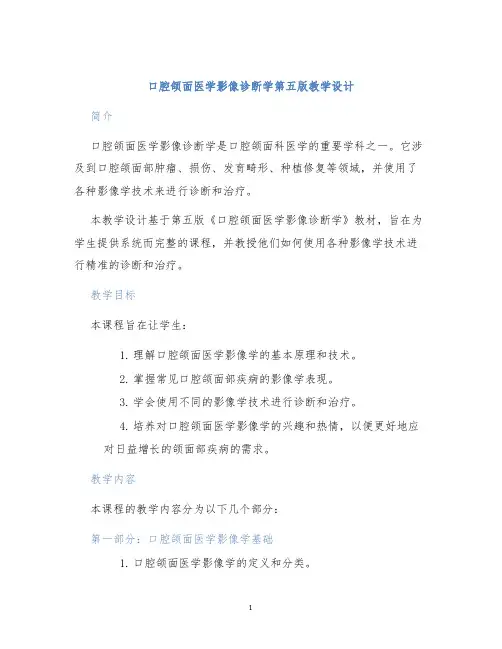 口腔颌面医学影像诊断学第五版教学设计

简介

口腔颌面医学影像诊断学是口腔颌面科医学的重要学科之一。它涉及到口腔颌面部肿瘤、损伤、发育畸形、种植修复等领域，并使用了各种影像学技术来进行诊断和治疗。

本教学设计基于第五版《口腔颌面医学影像诊断学》教材，旨在为学生提供系统而完整的课程，并教授他们如何使用各种影像学技术进行精准的诊断和治疗。

教学目标

本课程旨在让学生：

1. 理解口腔颌面医学影像学的基本原理和技术。

2. 掌握常见口腔颌面部疾病的影像学表现。

3. 学会使用不同的影像学技术进行诊断和治疗。

4. 培养对口腔颌面医学影像学的兴趣和热情，以便更好地应对日益增长的颌面部疾病的需求。

教学内容

本课程的教学内容分为以下几个部分：

第一部分：口腔颌面医学影像学基础

1. 口腔颌面医学影像学的定义和分类。

1